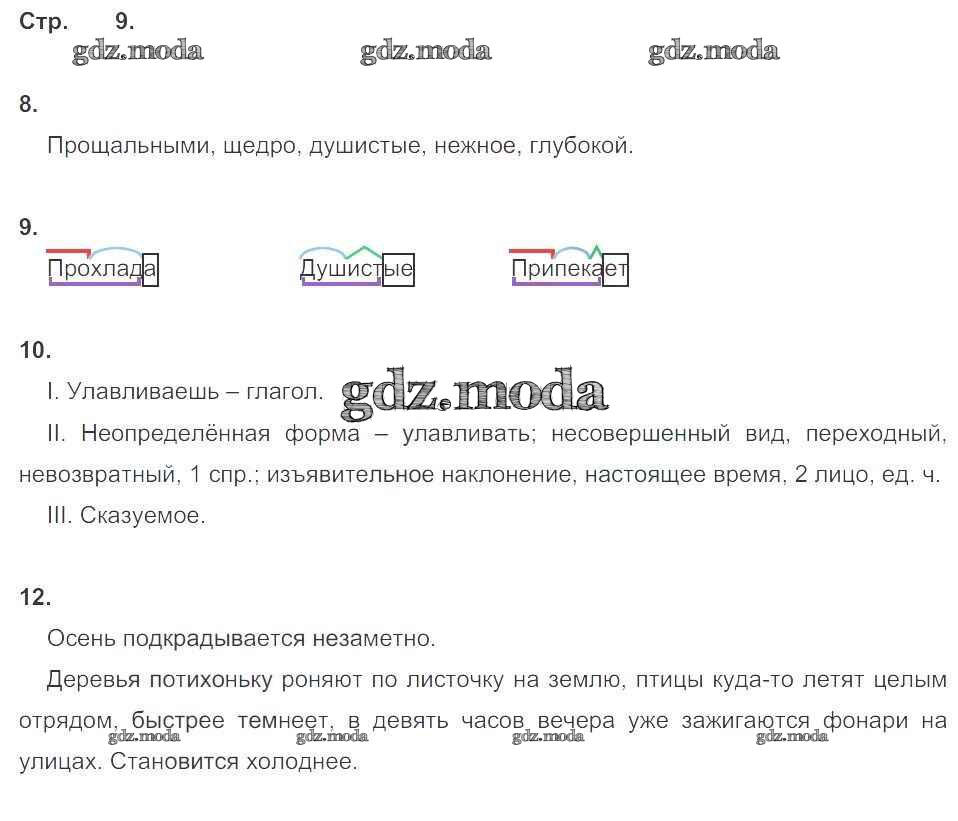 Стр. 9.
gdz.moda gdz.moda gdz.moda

8.

Прощальными, щедро, душистые, нежное, глубокой.

9.

Прохлада Душистые Припекает

10.

I. Улавливаешь – глагол. gdz.moda

II. Неопределённая форма – улавливать; несовершенный вид, переходный, невозвратный, 1 спр.; изъявительное наклонение, настоящее время, 2 лицо, ед. ч.

III. Сказуемое.

12.

Осень подкрадывается незаметно.

Деревья потихоньку роняют по листочку на землю, птицы куда-то летят целым отрядом, быстрее темнеет, в девять часов вечера уже зажигаются фонари на улицах. Становится холоднее.

gdz.moda gdz.moda gdz.moda gdz.moda